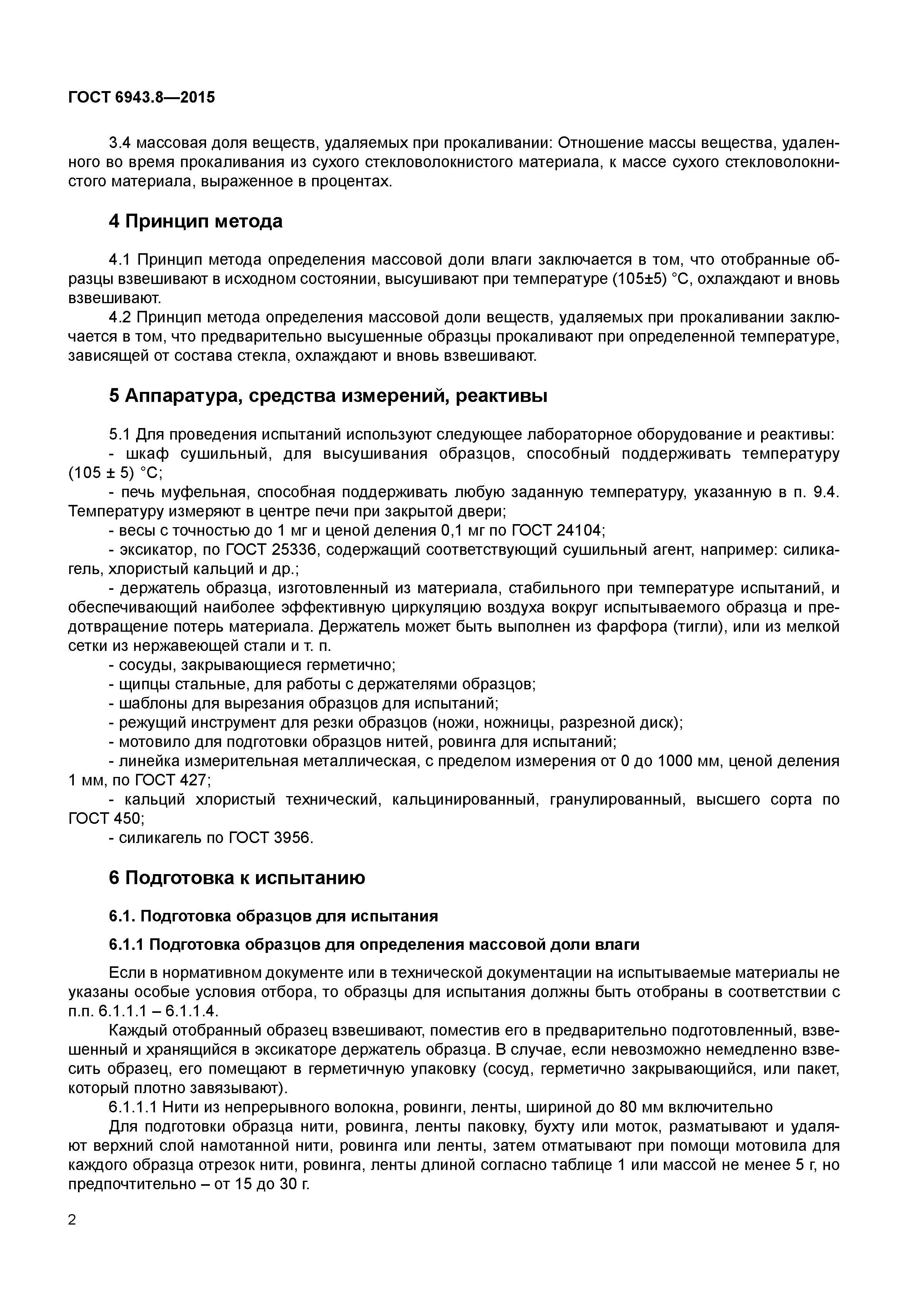 ГОСТ 6943.8—2015

3.4 массовая доля веществ, удаляемых при прокаливании: Отношение массы вещества, удаленного во время прокаливания из сухого стекловолокнистого материала, к массе сухого стекловолокнистого материала, выраженное в процентах.

4 Принцип метода

4.1 Принцип метода определения массовой доли влаги заключается в том, что отобранные образцы взвешивают в исходном состоянии, высушивают при температуре (105±5) °С, охлаждают и вновь взвешивают.

4.2 Принцип метода определения массовой доли веществ, удаляемых при прокаливании заключается в том, что предварительно высушенные образцы прокаливают при определенной температуре, зависящей от состава стекла, охлаждают и вновь взвешивают.

5 Аппаратура, средства измерений, реактивы

5.1 Для проведения испытаний используют следующее лабораторное оборудование и реактивы:
- шкаф сушильный, для высушивания образцов, способный поддерживать температуру (105 ± 5) °С;
- печь муфельная, способная поддерживать любую заданную температуру, указанную в п. 9.4. Температуру измеряют в центре печи при закрытой двери;
- весы с точностью до 1 мг и ценой деления 0,1 мг по ГОСТ 24104;
- эксикатор, по ГОСТ 25336, содержащий соответствующий сушильный агент, например: силикагель, хлористый кальций и др.;
- держатель образца, изготовленный из материала, стабильного при температуре испытаний, и обеспечивающий наиболее эффективную циркуляцию воздуха вокруг испытываемого образца и предотвращение потерь материала. Держатель может быть выполнен из фарфора (тигли), или из мелкой сетки из нержавеющей стали и т. п.
- сосуды, закрывающиеся герметично;
- щипцы стальные, для работы с держателями образцов;
- шаблоны для вырезания образцов для испытаний;
- режущий инструмент для резки образцов (ножи, ножницы, разрезной диск);
- мотовило для подготовки образцов нитей, ровинга для испытаний;
- линейка измерительная металлическая, с пределом измерения от 0 до 1000 мм, ценой деления 1 мм, по ГОСТ 427;
- кальций хлористый технический, кальцинированный, гранулированный, высшего сорта по ГОСТ 450;
- силикагель по ГОСТ 3956.

6 Подготовка к испытанию

6.1. Подготовка образцов для испытания

6.1.1 Подготовка образцов для определения массовой доли влаги

Если в нормативном документе или в технической документации на испытываемые материалы не указаны особые условия отбора, то образцы для испытания должны быть отобраны в соответствии с п.п. 6.1.1.1 – 6.1.1.4.

Каждый отобранный образец взвешивают, поместив его в предварительно подготовленный, взвешенный и хранящийся в эксикаторе держатель образца. В случае, если невозможно немедленно взвесить образец, его помещают в герметичную упаковку (сосуд, герметично закрывающийся, или пакет, который плотно завязывают).

6.1.1.1 Нити из непрерывного волокна, ровинги, ленты, шириной до 80 мм включительно

Для подготовки образца нити, ровинга, ленты паковку, бухту или моток, разматывают и удаляют верхний слой намотанной нити, ровинга или ленты, затем отматывают при помощи мотовила для каждого образца отрезок нити, ровинга, ленты длиной согласно таблице 1 или массой не менее 5 г, но предпочтительно – от 15 до 30 г.

2